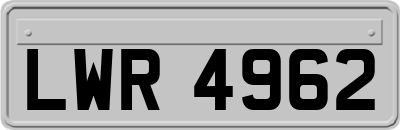 LWR 4962